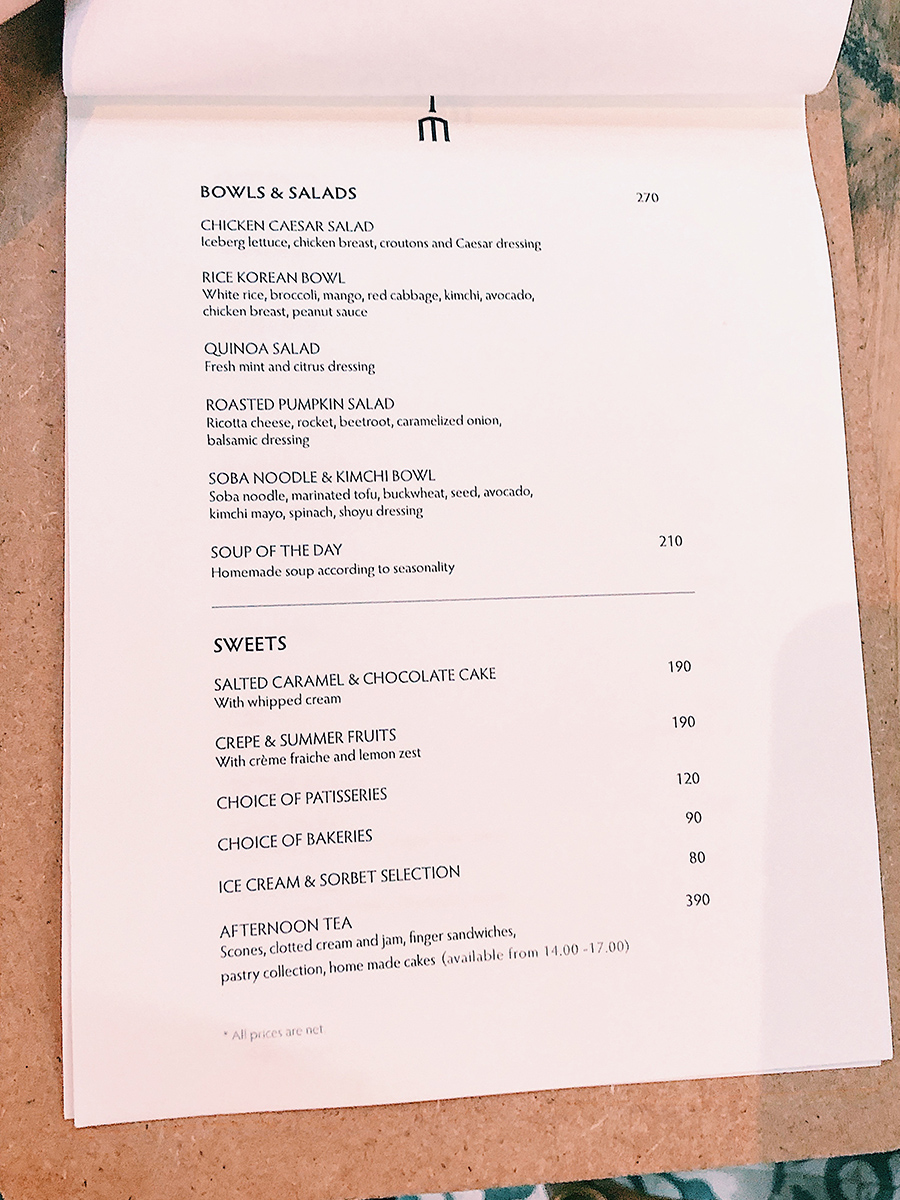 BOWLS & SALADS 270

CHICKEN CAESAR SALAD
Iceberg lettuce, chicken breast, croutons and Caesar dressing

RICE KOREAN BOWL
White rice, broccoli, mango, red cabbage, kimchi, avocado, chicken breast, peanut sauce

QUINOA SALAD
Fresh mint and citrus dressing

ROASTED PUMPKIN SALAD
Ricotta cheese, rocket, beetroot, caramelized onion, balsamic dressing

SOBA NOODLE & KIMCHI BOWL
Soba noodle, marinated tofu, buckwheat, seed, avocado, kimchi mayo, spinach, shoyu dressing

SOUP OF THE DAY 210
Homemade soup according to seasonality

SWEETS

SALTED CARAMEL & CHOCOLATE CAKE 190
With whipped cream

CREPE & SUMMER FRUITS 190
With crème fraiche and lemon zest

CHOICE OF PATISSERIES 120

CHOICE OF BAKERIES 90

ICE CREAM & SORBET SELECTION 80

AFTERNOON TEA 390
Scones, clotted cream and jam, finger sandwiches, pastry collection, home made cakes (available from 14.00 -17.00)

* All prices are net